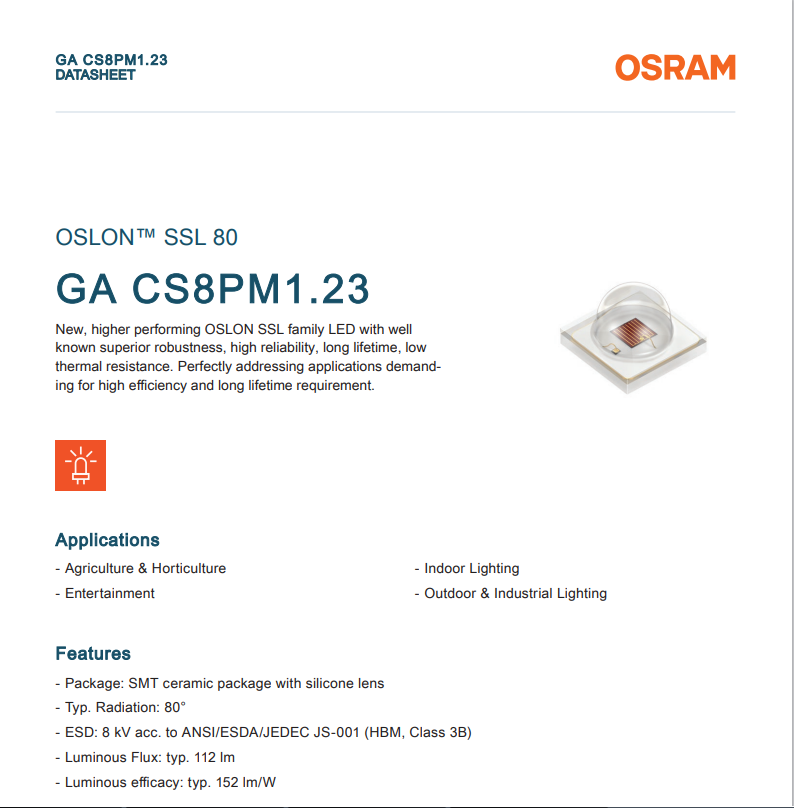 GA CS8PM1.23
DATASHEET

OSRAM

OSLON™ SSL 80

GA CS8PM1.23

New, higher performing OSLON SSL family LED with well known superior robustness, high reliability, long lifetime, low thermal resistance. Perfectly addressing applications demanding for high efficiency and long lifetime requirement.

Applications

- Agriculture & Horticulture
- Entertainment

- Indoor Lighting
- Outdoor & Industrial Lighting

Features

- Package: SMT ceramic package with silicone lens
- Typ. Radiation: 80°
- ESD: 8 kV acc. to ANSI/ESDA/JEDEC JS-001 (HBM, Class 3B)
- Luminous Flux: typ. 112 lm
- Luminous efficacy: typ. 152 lm/W